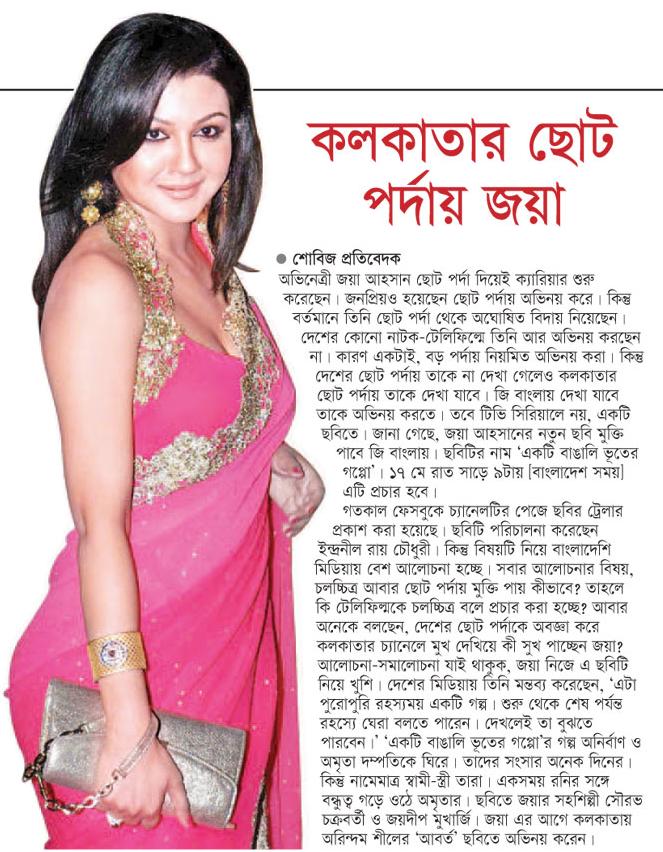 কলকাতার ছোট পর্দায় জয়া

● শোবিজ প্রতিবেদক
অভিনেত্রী জয়া আহসান ছোট পর্দা দিয়েই ক্যারিয়ার শুরু করেছেন। জনপ্রিয়ও হয়েছেন ছোট পর্দায় অভিনয় করে। কিন্তু বর্তমানে তিনি ছোট পর্দা থেকে অঘোষিত বিদায় নিয়েছেন। দেশের কোনো নাটক-টেলিফিল্মে তিনি আর অভিনয় করছেন না। কারণ একটাই, বড় পর্দায় নিয়মিত অভিনয় করা। কিন্তু দেশের ছোট পর্দায় তাকে না দেখা গেলেও কলকাতার ছোট পর্দায় তাকে দেখা যাবে। জি বাংলায় দেখা যাবে তাকে অভিনয় করতে। তবে টিভি সিরিয়ালে নয়, একটি ছবিতে। জানা গেছে, জয়া আহসানের নতুন ছবি মুক্তি পাবে জি বাংলায়। ছবিটির নাম 'একটি বাঙালি ভূতের গপ্পো'। ১৭ মে রাত সাড়ে ৯টায় [বাংলাদেশ সময়] এটি প্রচার হবে।

গতকাল ফেসবুকে চ্যানেলটির পেজে ছবির ট্রেলার প্রকাশ করা হয়েছে। ছবিটি পরিচালনা করেছেন ইন্দ্রনীল রায় চৌধুরী। কিন্তু বিষয়টি নিয়ে বাংলাদেশি মিডিয়ায় বেশ আলোচনা হচ্ছে। সবার আলোচনার বিষয়, চলচ্চিত্র আবার ছোট পর্দায় মুক্তি পায় কীভাবে? তাহলে কি টেলিফিল্মকে চলচ্চিত্র বলে প্রচার করা হচ্ছে? আবার অনেকে বলছেন, দেশের ছোট পর্দাকে অবজ্ঞা করে কলকাতার চ্যানেলে মুখ দেখিয়ে কী সুখ পাচ্ছেন জয়া? আলোচনা-সমালোচনা যাই থাকুক, জয়া নিজে এ ছবিটি নিয়ে খুশি। দেশের মিডিয়ায় তিনি মন্তব্য করেছেন, 'এটা পুরোপুরি রহস্যময় একটি গল্প। শুরু থেকে শেষ পর্যন্ত রহস্যে ঘেরা বলতে পারেন। দেখলেই তা বুঝতে পারবেন।' 'একটি বাঙালি ভূতের গপ্পো'র গল্প অনির্বাণ ও অমৃতা দম্পতিকে ঘিরে। তাদের সংসার অনেক দিনের। কিন্তু নামেমাত্র স্বামী-স্ত্রী তারা। একসময় রনির সঙ্গে বন্ধুত্ব গড়ে ওঠে অমৃতার। ছবিতে জয়ার সহশিল্পী সৌরভ চক্রবর্তী ও জয়দীপ মুখার্জি। জয়া এর আগে কলকাতায় অরিন্দম শীলের 'আবর্ত' ছবিতে অভিনয় করেন।